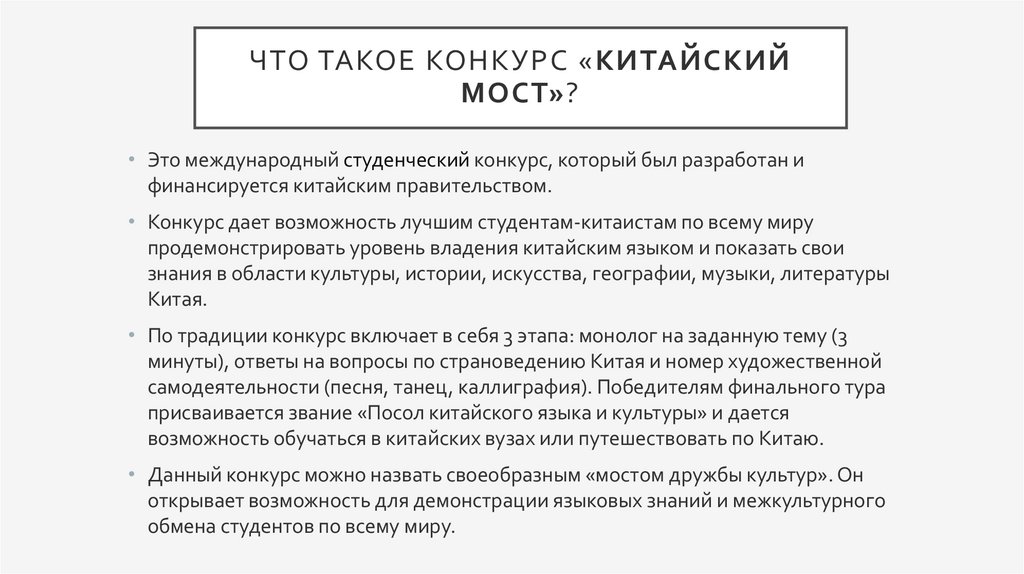 ЧТО ТАКОЕ КОНКУРС «КИТАЙСКИЙ МОСТ»?

• Это международный студенческий конкурс, который был разработан и финансируется китайским правительством.

• Конкурс дает возможность лучшим студентам-китаистам по всему миру продемонстрировать уровень владения китайским языком и показать свои знания в области культуры, истории, искусства, географии, музыки, литературы Китая.

• По традиции конкурс включает в себя 3 этапа: монолог на заданную тему (3 минуты), ответы на вопросы по страноведению Китая и номер художественной самодеятельности (песня, танец, каллиграфия). Победителям финального тура присваивается звание «Посол китайского языка и культуры» и дается возможность обучаться в китайских вузах или путешествовать по Китаю.

• Данный конкурс можно назвать своеобразным «мостом дружбы культур». Он открывает возможность для демонстрации языковых знаний и межкультурного обмена студентов по всему миру.